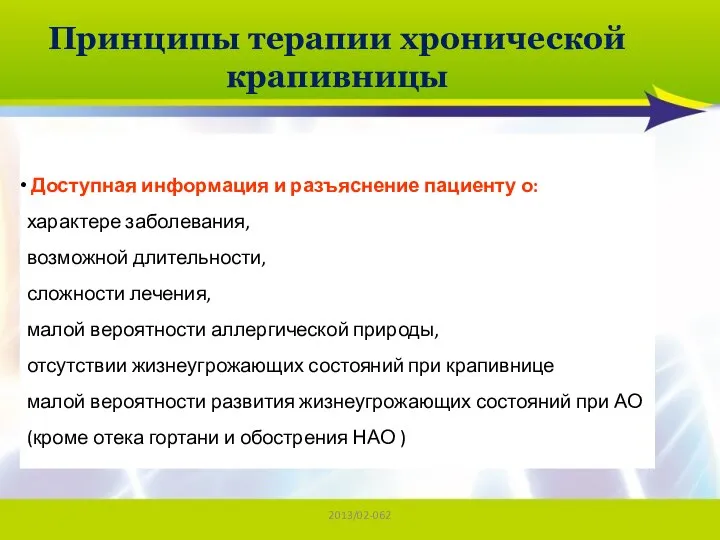 Принципы терапии хронической крапивницы

• Доступная информация и разъяснение пациенту о:
характере заболевания,
возможной длительности,
сложности лечения,
малой вероятности аллергической природы,
отсутствии жизнеугрожающих состояний при крапивнице
малой вероятности развития жизнеугрожающих состояний при АО
(кроме отека гортани и обострения НАО )

2013/02-062